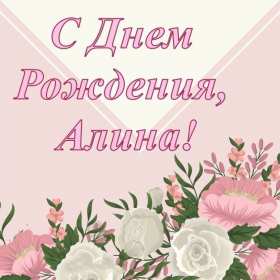 С Днем Рождения, Алина!